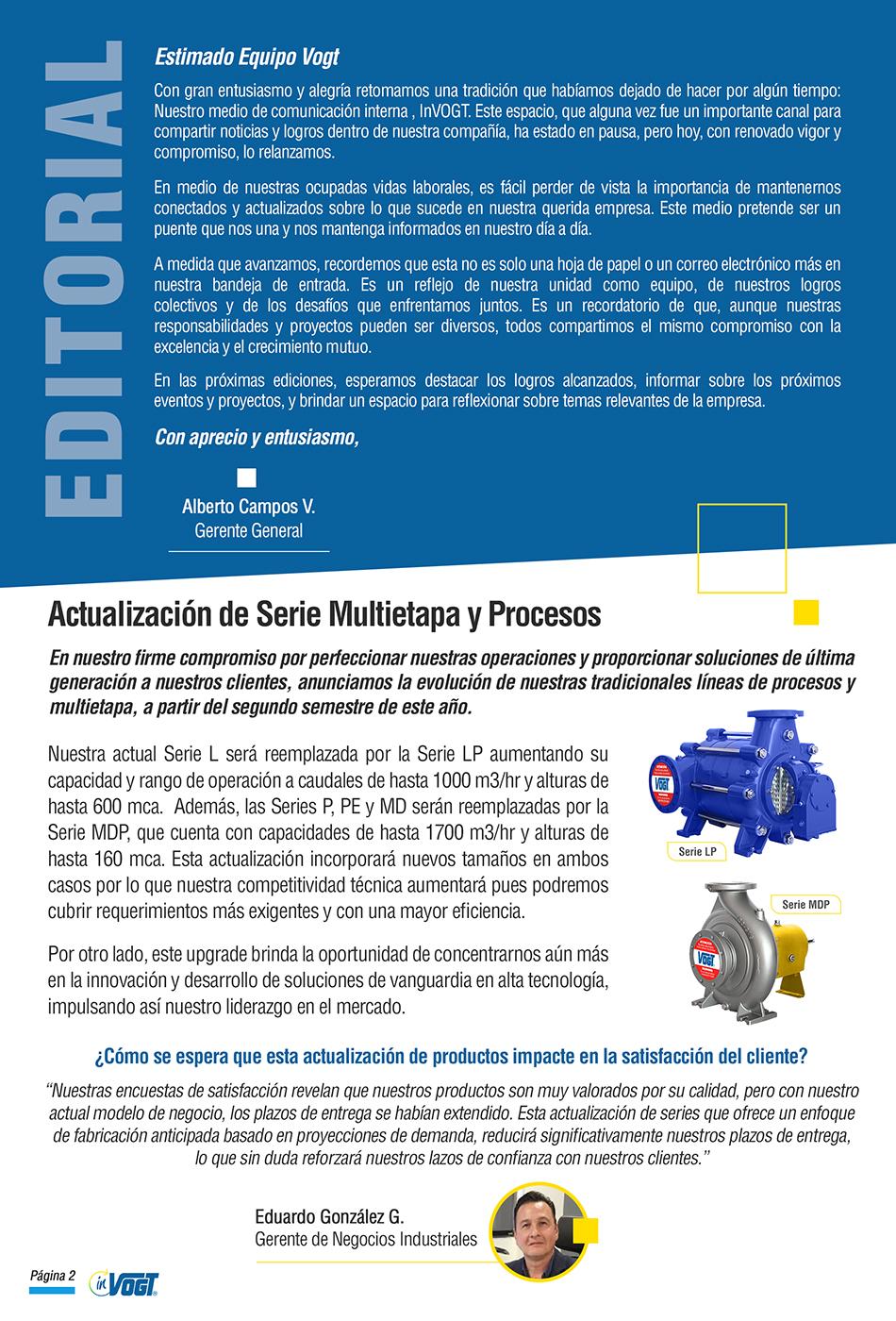 EDITORIAL

Estimado Equipo Vogt

Con gran entusiasmo y alegría retomamos una tradición que habíamos dejado de hacer por algún tiempo: Nuestro medio de comunicación interna , InVOGT. Este espacio, que alguna vez fue un importante canal para compartir noticias y logros dentro de nuestra compañía, ha estado en pausa, pero hoy, con renovado vigor y compromiso, lo relanzamos.

En medio de nuestras ocupadas vidas laborales, es fácil perder de vista la importancia de mantenernos conectados y actualizados sobre lo que sucede en nuestra querida empresa. Este medio pretende ser un puente que nos una y nos mantenga informados en nuestro día a día.

A medida que avanzamos, recordemos que esta no es solo una hoja de papel o un correo electrónico más en nuestra bandeja de entrada. Es un reflejo de nuestra unidad como equipo, de nuestros logros colectivos y de los desafíos que enfrentamos juntos. Es un recordatorio de que, aunque nuestras responsabilidades y proyectos pueden ser diversos, todos compartimos el mismo compromiso con la excelencia y el crecimiento mutuo.

En las próximas ediciones, esperamos destacar los logros alcanzados, informar sobre los próximos eventos y proyectos, y brindar un espacio para reflexionar sobre temas relevantes de la empresa.

Con aprecio y entusiasmo,

Alberto Campos V.
Gerente General

Actualización de Serie Multietapa y Procesos

En nuestro firme compromiso por perfeccionar nuestras operaciones y proporcionar soluciones de última generación a nuestros clientes, anunciamos la evolución de nuestras tradicionales líneas de procesos y multietapa, a partir del segundo semestre de este año.

Nuestra actual Serie L será reemplazada por la Serie LP aumentando su capacidad y rango de operación a caudales de hasta 1000 m3/hr y alturas de hasta 600 mca. Además, las Series P, PE y MD serán reemplazadas por la Serie MDP, que cuenta con capacidades de hasta 1700 m3/hr y alturas de hasta 160 mca. Esta actualización incorporará nuevos tamaños en ambos casos por lo que nuestra competitividad técnica aumentará pues podremos cubrir requerimientos más exigentes y con una mayor eficiencia.

Por otro lado, este upgrade brinda la oportunidad de concentrarnos aún más en la innovación y desarrollo de soluciones de vanguardia en alta tecnología, impulsando así nuestro liderazgo en el mercado.

VOGT
Serie LP
Serie MDP
VOGT

¿Cómo se espera que esta actualización de productos impacte en la satisfacción del cliente?

“Nuestras encuestas de satisfacción revelan que nuestros productos son muy valorados por su calidad, pero con nuestro actual modelo de negocio, los plazos de entrega se habían extendido. Esta actualización de series que ofrece un enfoque de fabricación anticipada basado en proyecciones de demanda, reducirá significativamente nuestros plazos de entrega, lo que sin duda reforzará nuestros lazos de confianza con nuestros clientes.”

Eduardo González G.
Gerente de Negocios Industriales

Página 2 inVOGT